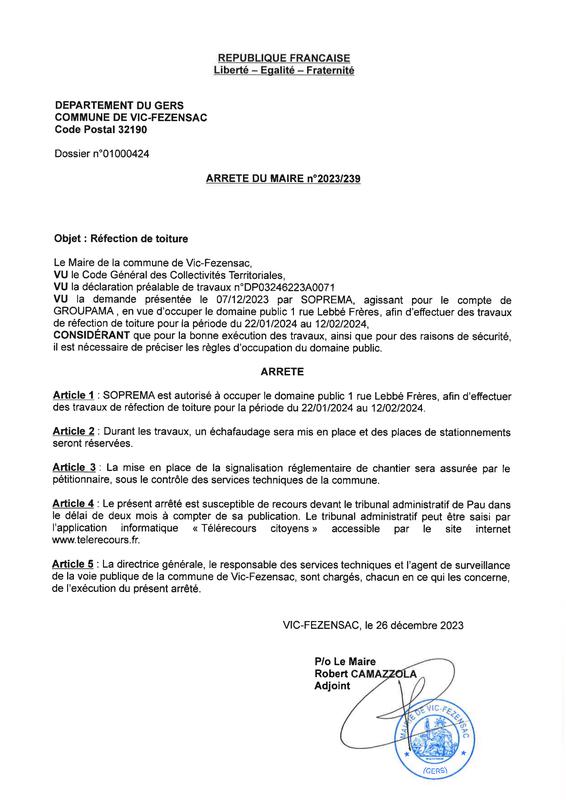 REPUBLIQUE FRANCAISE
Liberté – Egalité – Fraternité

DEPARTEMENT DU GERS
COMMUNE DE VIC-FEZENSAC
Code Postal 32190

Dossier n°01000424

ARRETE DU MAIRE n°2023/239

Objet : Réfection de toiture

Le Maire de la commune de Vic-Fezensac,
VU le Code Général des Collectivités Territoriales,
VU la déclaration préalable de travaux n°DP03246223A0071
VU la demande présentée le 07/12/2023 par SOPREMA, agissant pour le compte de GROUPAMA , en vue d'occuper le domaine public 1 rue Lebbé Frères, afin d'effectuer des travaux de réfection de toiture pour la période du 22/01/2024 au 12/02/2024,
CONSIDÉRANT que pour la bonne exécution des travaux, ainsi que pour des raisons de sécurité, il est nécessaire de préciser les règles d'occupation du domaine public.

ARRETE

Article 1 : SOPREMA est autorisé à occuper le domaine public 1 rue Lebbé Frères, afin d'effectuer des travaux de réfection de toiture pour la période du 22/01/2024 au 12/02/2024.

Article 2 : Durant les travaux, un échafaudage sera mis en place et des places de stationnements seront réservées.

Article 3 : La mise en place de la signalisation réglementaire de chantier sera assurée par le pétitionnaire, sous le contrôle des services techniques de la commune.

Article 4 : Le présent arrêté est susceptible de recours devant le tribunal administratif de Pau dans le délai de deux mois à compter de sa publication. Le tribunal administratif peut être saisi par l'application informatique « Télérecours citoyens » accessible par le site internet www.telerecours.fr.

Article 5 : La directrice générale, le responsable des services techniques et l'agent de surveillance de la voie publique de la commune de Vic-Fezensac, sont chargés, chacun en ce qui les concerne, de l'exécution du présent arrêté.

VIC-FEZENSAC, le 26 décembre 2023

P/o Le Maire
Robert CAMAZZOLA
Adjoint

MAIRIE DE VIC-FEZENSAC
(GERS)